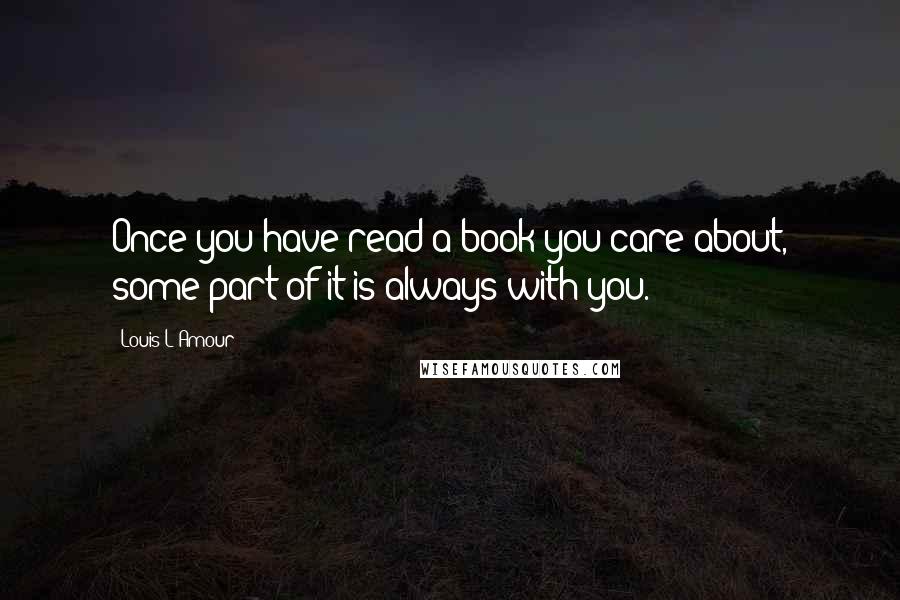 Once you have read a book you care about, some part of it is always with you.

Louis L'Amour

WISEFAMOUSQUOTES.COM